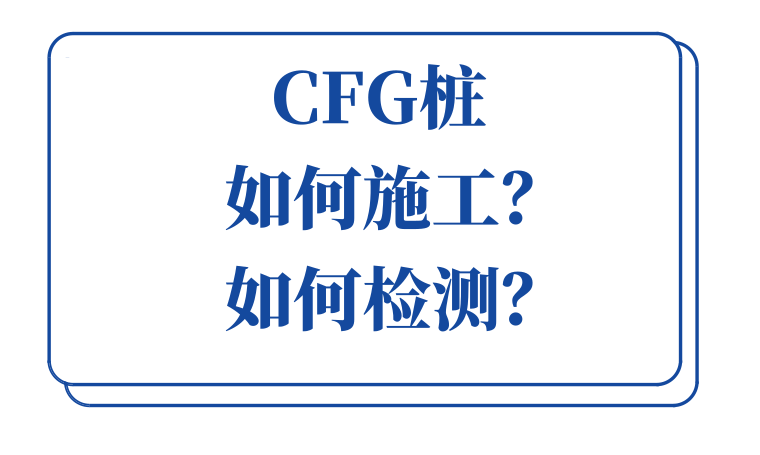 CFG桩
如何施工?
如何检测?